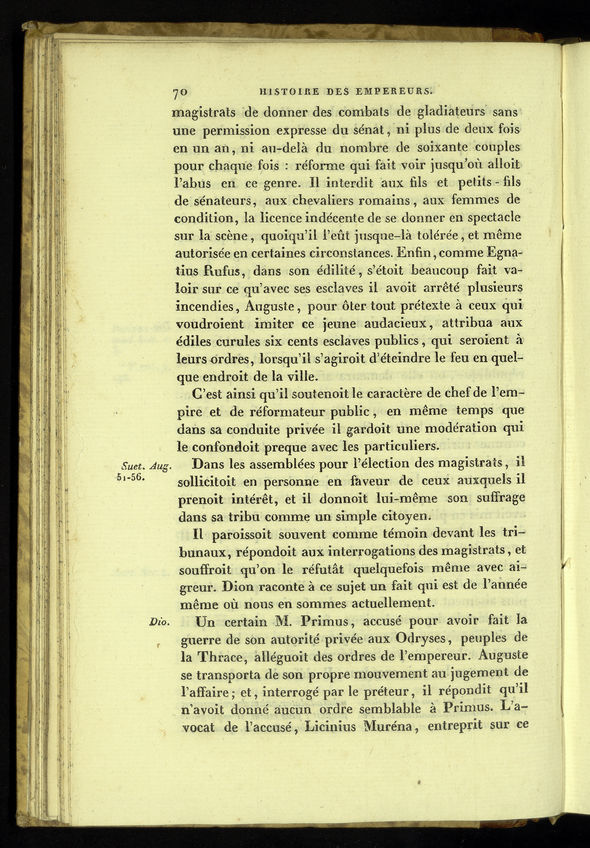 70 HISTOIRE DES EMPEREURS.

magistrats de donner des combats de gladiateurs sans une permission expresse du sénat, ni plus de deux fois en un an, ni au-delà du nombre de soixante couples pour chaque fois : réforme qui fait voir jusqu'où alloit l'abus en ce genre. Il interdit aux fils et petits-fils de sénateurs, aux chevaliers romains, aux femmes de condition, la licence indécente de se donner en spectacle sur la scène, quoiqu'il l'eût jusque-là tolérée, et même autorisée en certaines circonstances. Enfin, comme Egnatius Rufus, dans son édilité, s'étoit beaucoup fait valoir sur ce qu'avec ses esclaves il avoit arrêté plusieurs incendies, Auguste, pour ôter tout prétexte à ceux qui voudroient imiter ce jeune audacieux, attribua aux édiles curules six cents esclaves publics, qui seroient à leurs ordres, lorsqu'il s'agiroit d'éteindre le feu en quelque endroit de la ville.

C'est ainsi qu'il soutenoit le caractère de chef de l'empire et de réformateur public, en même temps que dans sa conduite privée il gardoit une modération qui le confondoit preque avec les particuliers.

Suet. Aug. 51-56.

Dans les assemblées pour l'élection des magistrats, il sollicitoit en personne en faveur de ceux auxquels il prenoit intérêt, et il donnoit lui-même son suffrage dans sa tribu comme un simple citoyen.

Il paroissoit souvent comme témoin devant les tribunaux, répondoit aux interrogations des magistrats, et souffroit qu'on le réfutât quelquefois même avec aigreur. Dion raconte à ce sujet un fait qui est de l'année même où nous en sommes actuellement.

Dio.

Un certain M. Primus, accusé pour avoir fait la guerre de son autorité privée aux Odryses, peuples de la Thrace, alléguoit des ordres de l'empereur. Auguste se transporta de son propre mouvement au jugement de l'affaire; et, interrogé par le préteur, il répondit qu'il n'avoit donné aucun ordre semblable à Primus. L'avocat de l'accusé, Licinius Muréna, entreprit sur ce